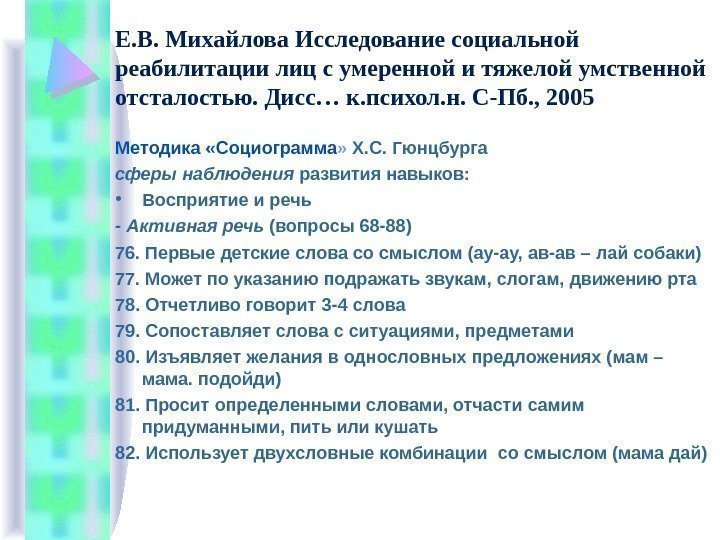 Е.В. Михайлова Исследование социальной реабилитации лиц с умеренной и тяжелой умственной отсталостью. Дисс… к.психол.н. С-Пб., 2005

Методика «Социограмма» Х.С. Гюнцбурга

сферы наблюдения развития навыков:

• Восприятие и речь

- Активная речь (вопросы 68-88)

76. Первые детские слова со смыслом (ау-ау, ав-ав – лай собаки)

77. Может по указанию подражать звукам, слогам, движению рта

78. Отчетливо говорит 3-4 слова

79. Сопоставляет слова с ситуациями, предметами

80. Изъявляет желания в однословных предложениях (мам – мама. подойди)

81. Просит определенными словами, отчасти самим придуманными, пить или кушать

82. Использует двухсловные комбинации со смыслом (мама дай)